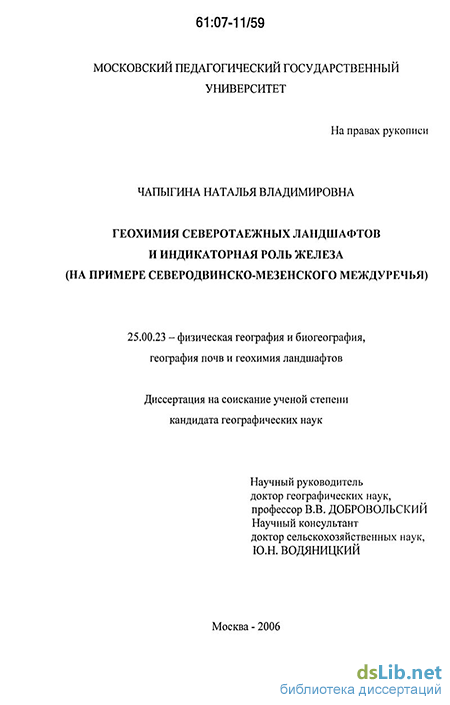 61:07-11/59

МОСКОВСКИЙ ПЕДАГОГИЧЕСКИЙ ГОСУДАРСТВЕННЫЙ УНИВЕРСИТЕТ

На правах рукописи

ЧАПЫГИНА НАТАЛЬЯ ВЛАДИМИРОВНА

ГЕОХИМИЯ СЕВЕРОТАЕЖНЫХ ЛАНДШАФТОВ И ИНДИКАТОРНАЯ РОЛЬ ЖЕЛЕЗА (НА ПРИМЕРЕ СЕВЕРОДВИНСКО-МЕЗЕНСКОГО МЕЖДУРЕЧЬЯ)

25.00.23 – физическая география и биогеография, география почв и геохимия ландшафтов

Диссертация на соискание ученой степени кандидата географических наук

Научный руководитель
доктор географических наук,
профессор В.В. ДОБРОВОЛЬСКИЙ
Научный консультант
доктор сельскохозяйственных наук,
Ю.Н. ВОДЯНИЦКИЙ

Москва - 2006

dsLib.net
библиотека диссертаций